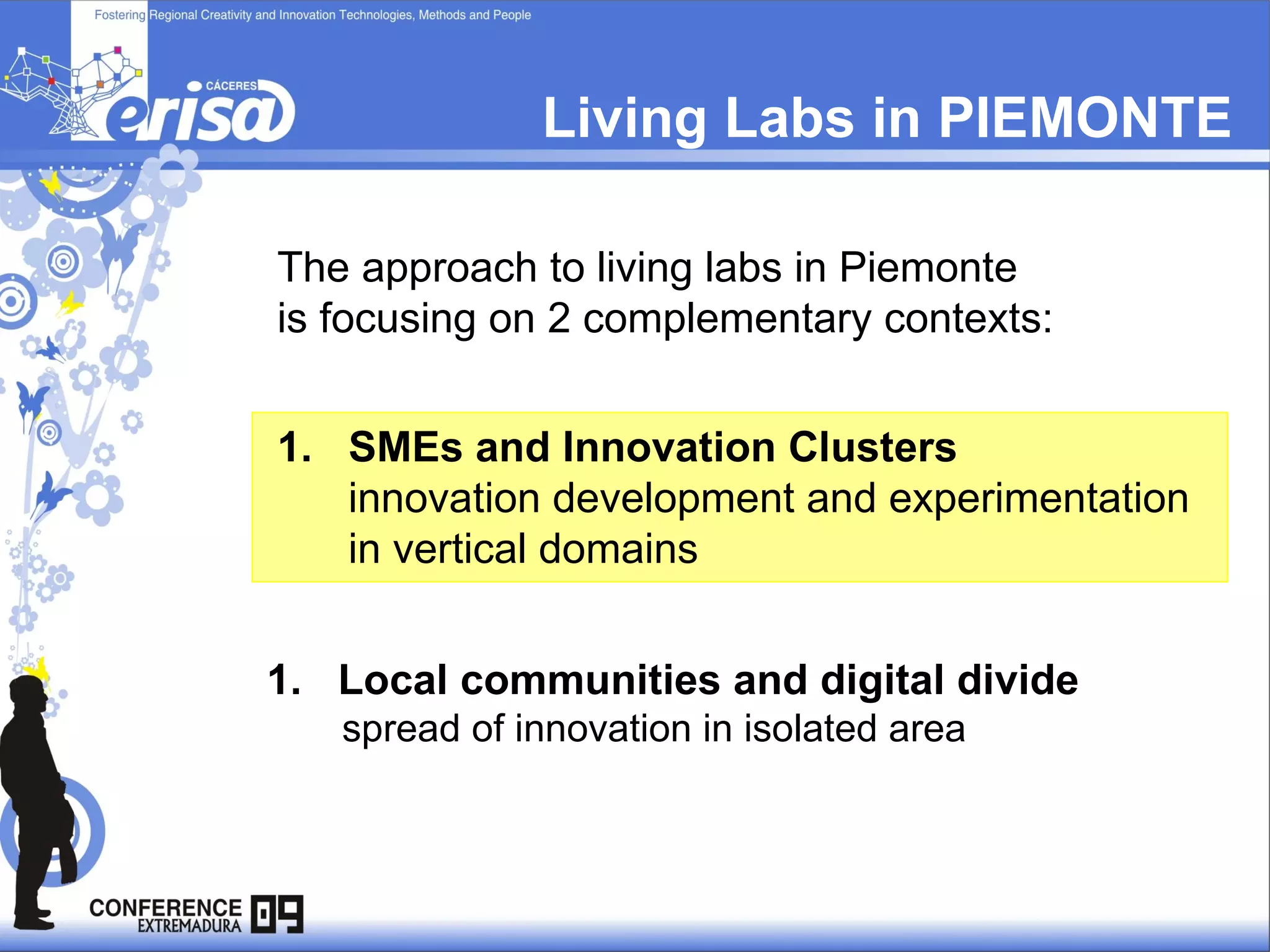 Fostering Regional Creativity and Innovation Technologies, Methods and People

CÁCERES

erisa

Living Labs in PIEMONTE

The approach to living labs in Piemonte is focusing on 2 complementary contexts:

1. SMEs and Innovation Clusters
innovation development and experimentation in vertical domains

1. Local communities and digital divide
spread of innovation in isolated area

CONFERENCE EXTREMADURA 09